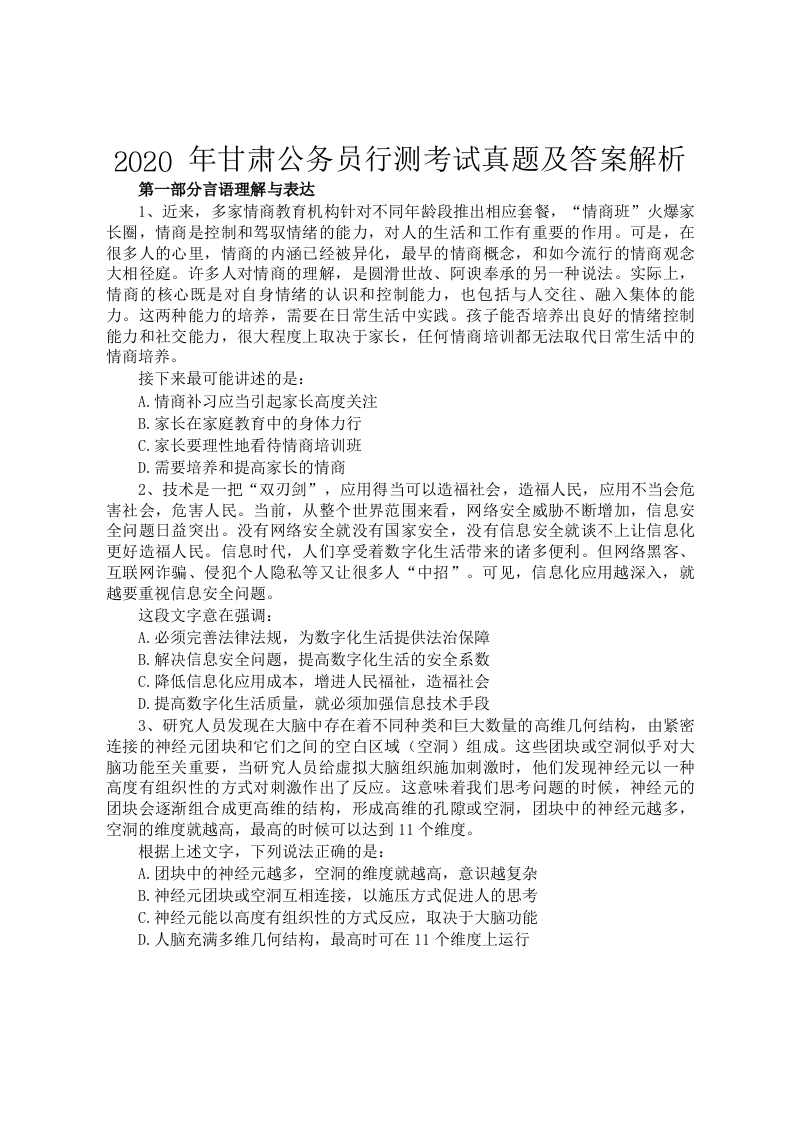 2020 年甘肃公务员行测考试真题及答案解析

第一部分言语理解与表达

1、近来，多家情商教育机构针对不同年龄段推出相应套餐，“情商班”火爆家长圈，情商是控制和驾驭情绪的能力，对人的生活和工作有重要的作用。可是，在很多人的心里，情商的内涵已经被异化，最早的情商概念，和如今流行的情商观念大相径庭。许多人对情商的理解，是圆滑世故、阿谀奉承的另一种说法。实际上，情商的核心既是对自身情绪的认识和控制能力，也包括与人交往、融入集体的能力。这两种能力的培养，需要在日常生活中实践。孩子能否培养出良好的情绪控制能力和社交能力，很大程度上取决于家长，任何情商培训都无法取代日常生活中的情商培养。

接下来最可能讲述的是：

A.情商补习应当引起家长高度关注

B.家长在家庭教育中的身体力行

C.家长要理性地看待情商培训班

D.需要培养和提高家长的情商

2、技术是一把“双刃剑”，应用得当可以造福社会，造福人民，应用不当会危害社会，危害人民。当前，从整个世界范围来看，网络安全威胁不断增加，信息安全问题日益突出。没有网络安全就没有国家安全，没有信息安全就谈不上让信息化更好造福人民。信息时代，人们享受着数字化生活带来的诸多便利。但网络黑客、互联网诈骗、侵犯个人隐私等又让很多人“中招”。可见，信息化应用越深入，就越要重视信息安全问题。

这段文字意在强调：

A.必须完善法律法规，为数字化生活提供法治保障

B.解决信息安全问题，提高数字化生活的安全系数

C.降低信息化应用成本，增进人民福祉，造福社会

D.提高数字化生活质量，就必须加强信息技术手段

3、研究人员发现在大脑中存在着不同种类和巨大数量的高维几何结构，由紧密连接的神经元团块和它们之间的空白区域（空洞）组成。这些团块或空洞似乎对大脑功能至关重要，当研究人员给虚拟大脑组织施加刺激时，他们发现神经元以一种高度有组织性的方式对刺激作出了反应。这意味着我们思考问题的时候，神经元的团块会逐渐组合成更高维的结构，形成高维的孔隙或空洞，团块中的神经元越多，空洞的维度就越高，最高的时候可以达到 11 个维度。

根据上述文字，下列说法正确的是：

A.团块中的神经元越多，空洞的维度就越高，意识越复杂

B.神经元团块或空洞互相连接，以施压方式促进人的思考

C.神经元能以高度有组织性的方式反应，取决于大脑功能

D.人脑充满多维几何结构，最高时可在 11 个维度上运行